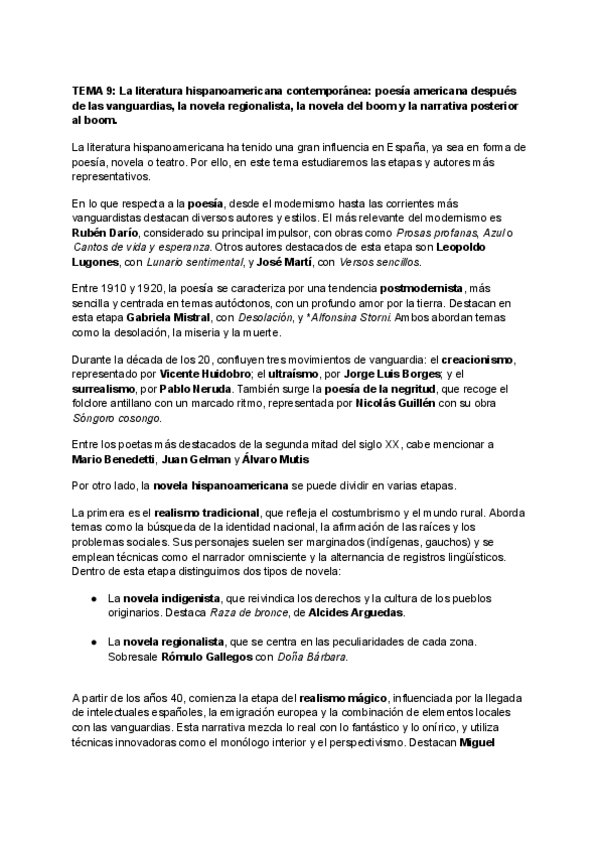 TEMA 9: La literatura hispanoamericana contemporánea: poesía americana después de las vanguardias, la novela regionalista, la novela del boom y la narrativa posterior al boom.

La literatura hispanoamericana ha tenido una gran influencia en España, ya sea en forma de poesía, novela o teatro. Por ello, en este tema estudiaremos las etapas y autores más representativos.

En lo que respecta a la poesía, desde el modernismo hasta las corrientes más vanguardistas destacan diversos autores y estilos. El más relevante del modernismo es Rubén Darío, considerado su principal impulsor, con obras como Prosas profanas, Azul o Cantos de vida y esperanza. Otros autores destacados de esta etapa son Leopoldo Lugones, con Lunario sentimental, y José Martí, con Versos sencillos.

Entre 1910 y 1920, la poesía se caracteriza por una tendencia postmodernista, más sencilla y centrada en temas autóctonos, con un profundo amor por la tierra. Destacan en esta etapa Gabriela Mistral, con Desolación, y *Alfonsina Storni. Ambos abordan temas como la desolación, la miseria y la muerte.

Durante la década de los 20, confluyen tres movimientos de vanguardia: el creacionismo, representado por Vicente Huidobro; el ultraísmo, por Jorge Luis Borges; y el surrealismo, por Pablo Neruda. También surge la poesía de la negritud, que recoge el folclore antillano con un marcado ritmo, representada por Nicolás Guillén con su obra Sóngoro cosongo.

Entre los poetas más destacados de la segunda mitad del siglo XX, cabe mencionar a Mario Benedetti, Juan Gelman y Álvaro Mutis

Por otro lado, la novela hispanoamericana se puede dividir en varias etapas.

La primera es el realismo tradicional, que refleja el costumbrismo y el mundo rural. Aborda temas como la búsqueda de la identidad nacional, la afirmación de las raíces y los problemas sociales. Sus personajes suelen ser marginados (indígenas, gauchos) y se emplean técnicas como el narrador omnisciente y la alternancia de registros lingüísticos. Dentro de esta etapa distinguimos dos tipos de novela:

● La novela indigenista, que reivindica los derechos y la cultura de los pueblos originarios. Destaca Raza de bronce, de Alcides Arguedas.

● La novela regionalista, que se centra en las peculiaridades de cada zona. Sobresale Rómulo Gallegos con Doña Bárbara.

A partir de los años 40, comienza la etapa del realismo mágico, influenciada por la llegada de intelectuales españoles, la emigración europea y la combinación de elementos locales con las vanguardias. Esta narrativa mezcla lo real con lo fantástico y lo onírico, y utiliza técnicas innovadoras como el monólogo interior y el perspectivismo. Destacan Miguel